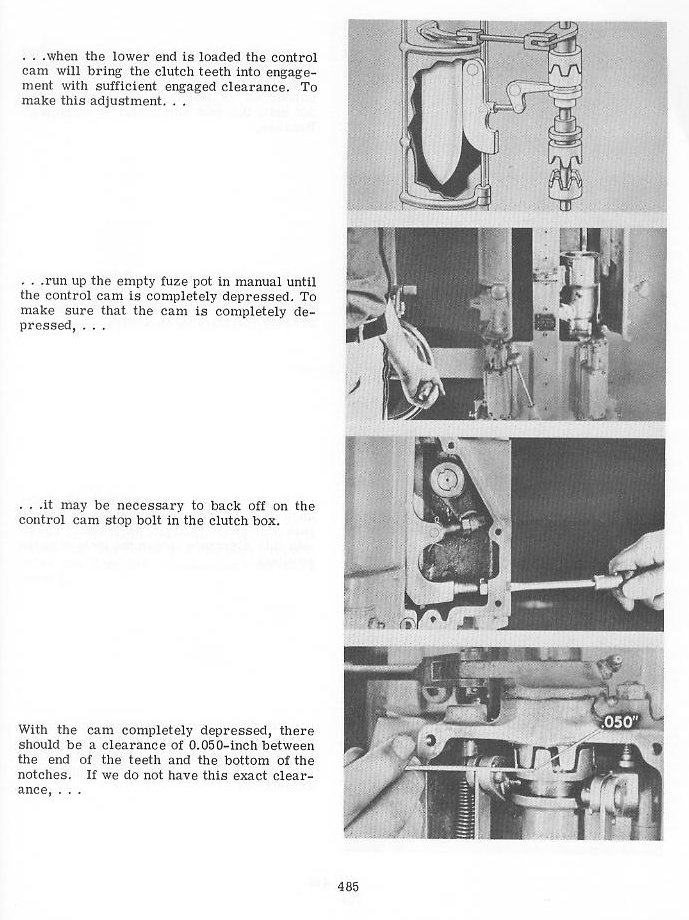 . . .when the lower end is loaded the control cam will bring the clutch teeth into engagement with sufficient engaged clearance. To make this adjustment. . .

. . .run up the empty fuze pot in manual until the control cam is completely depressed. To make sure that the cam is completely depressed, . . .

. . .it may be necessary to back off on the control cam stop bolt in the clutch box.

With the cam completely depressed, there should be a clearance of 0.050-inch between the end of the teeth and the bottom of the notches. If we do not have this exact clearance, . . .

.050"

485